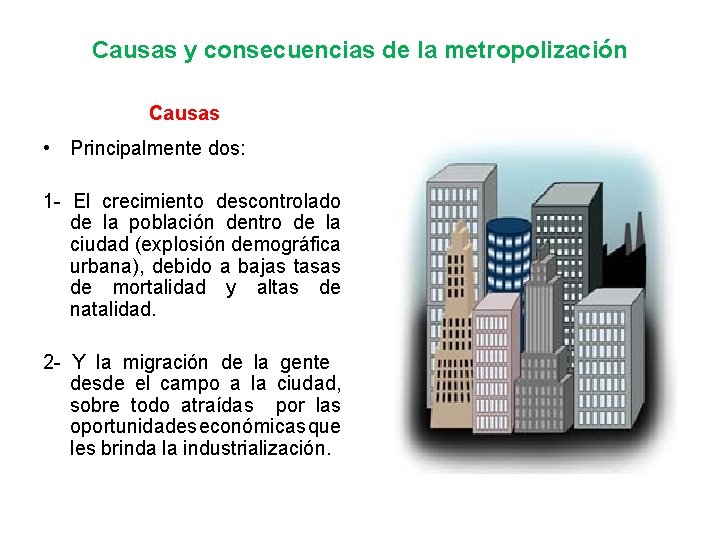 Causas y consecuencias de la metropolización

Causas

• Principalmente dos:

1- El crecimiento descontrolado de la población dentro de la ciudad (explosión demográfica urbana), debido a bajas tasas de mortalidad y altas de natalidad.

2- Y la migración de la gente desde el campo a la ciudad, sobre todo atraídas por las oportunidades económicas que les brinda la industrialización.